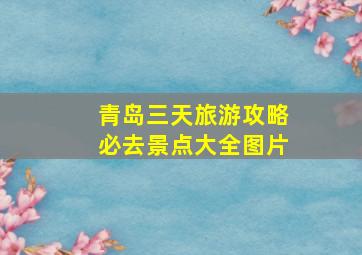 青岛三天旅游攻略
必去景点大全图片